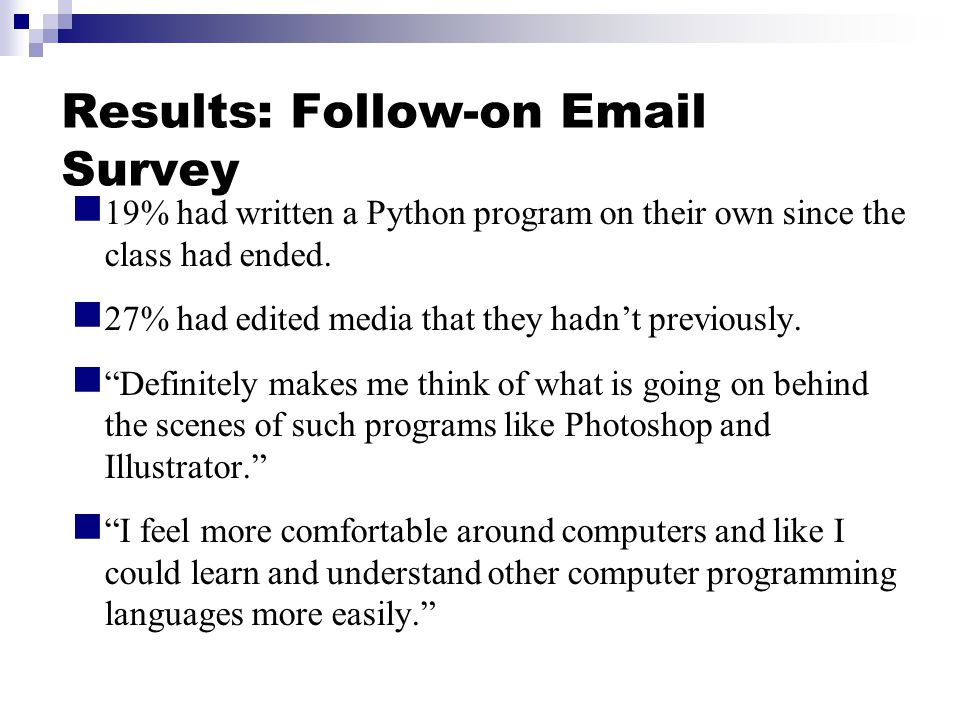 Results: Follow-on Email Survey

19% had written a Python program on their own since the class had ended.

27% had edited media that they hadn’t previously.

“Definitely makes me think of what is going on behind the scenes of such programs like Photoshop and Illustrator.”

“I feel more comfortable around computers and like I could learn and understand other computer programming languages more easily.”